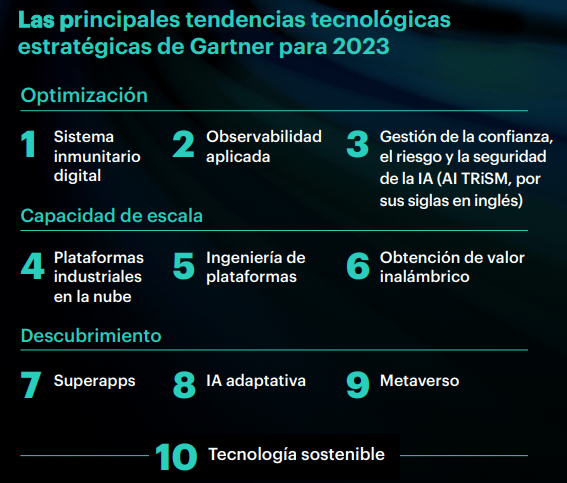 Las principales tendencias tecnológicas estratégicas de Gartner para 2023

Optimización

1 Sistema inmunitario digital

2 Observabilidad aplicada

3 Gestión de la confianza, el riesgo y la seguridad de la IA (AI TRiSM, por sus siglas en inglés)

Capacidad de escala

4 Plataformas industriales en la nube

5 Ingeniería de plataformas

6 Obtención de valor inalámbrico

Descubrimiento

7 Superapps

8 IA adaptativa

9 Metaverso

10 Tecnología sostenible